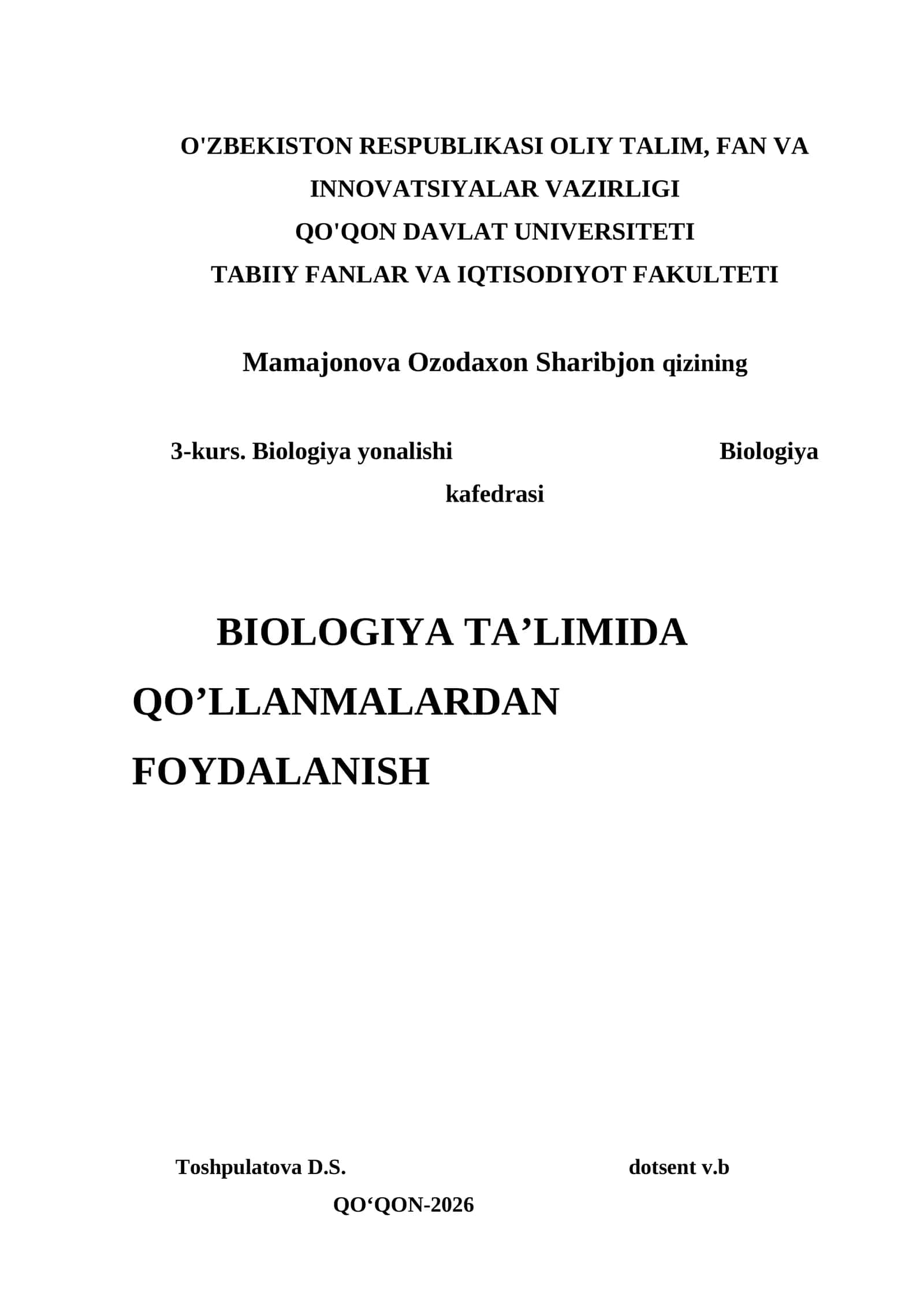 O'ZBEKISTON RESPUBLIKASI OLIY TALIM, FAN VA INNOVATSIYALAR VAZIRLIGI
QO'QON DAVLAT UNIVERSITETI
TABIIY FANLAR VA IQTISODIYOT FAKULTETI

Mamajonova Ozodaxon Sharibjon qizining

3-kurs. Biologiya yonalishi Biologiya kafedrasi

BIOLOGIYA TA’LIMIDA QO’LLANMALARDAN FOYDALANISH

Toshpulatova D.S. dotsent v.b

QO‘QON-2026